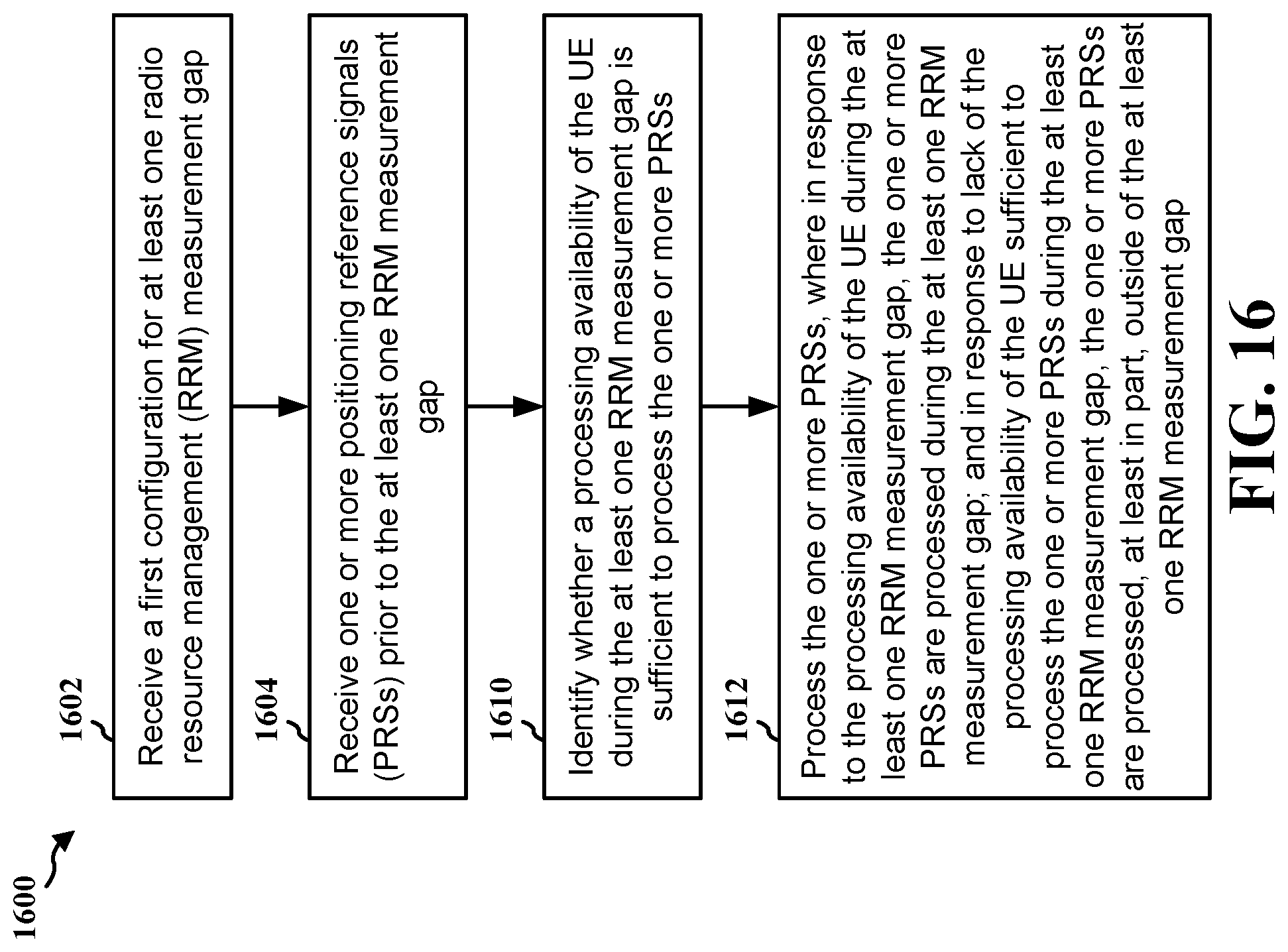 1600

1602

Receive a first configuration for at least one radio resource management (RRM) measurement gap

1604

Receive one or more positioning reference signals (PRSs) prior to the at least one RRM measurement gap

1610

Identify whether a processing availability of the UE during the at least one RRM measurement gap is sufficient to process the one or more PRSs

1612

Process the one or more PRSs, where in response to the processing availability of the UE during the at least one RRM measurement gap, the one or more PRSs are processed during the at least one RRM measurement gap; and in response to lack of the processing availability of the UE sufficient to process the one or more PRSs during the at least one RRM measurement gap, the one or more PRSs are processed, at least in part, outside of the at least one RRM measurement gap

FIG. 16